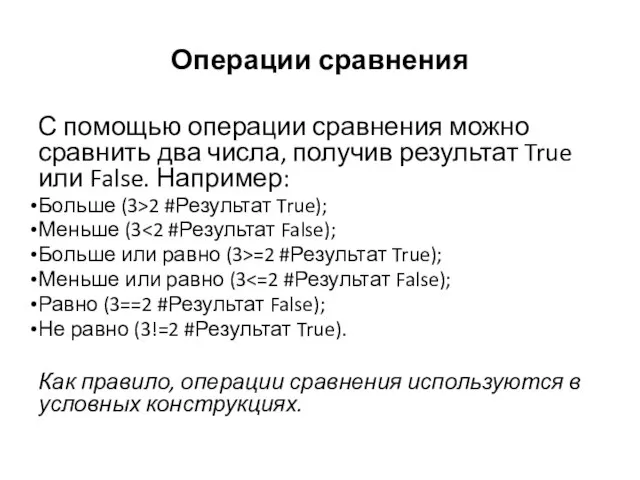 Операции сравнения

С помощью операции сравнения можно сравнить два числа, получив результат True или False. Например:

•Больше (3>2 #Результат True);
•Меньше (3<2 #Результат False);
•Больше или равно (3>=2 #Результат True);
•Меньше или равно (3<=2 #Результат False);
•Равно (3==2 #Результат False);
•Не равно (3!=2 #Результат True).

Как правило, операции сравнения используются в условных конструкциях.